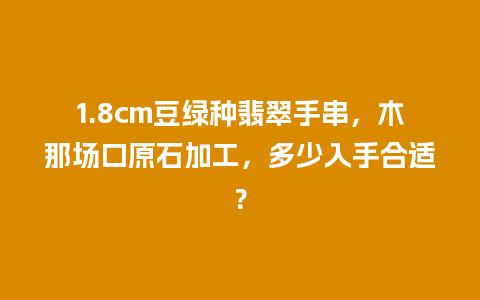 1.8cm豆绿种翡翠手串，木那场口原石加工，多少入手合适？